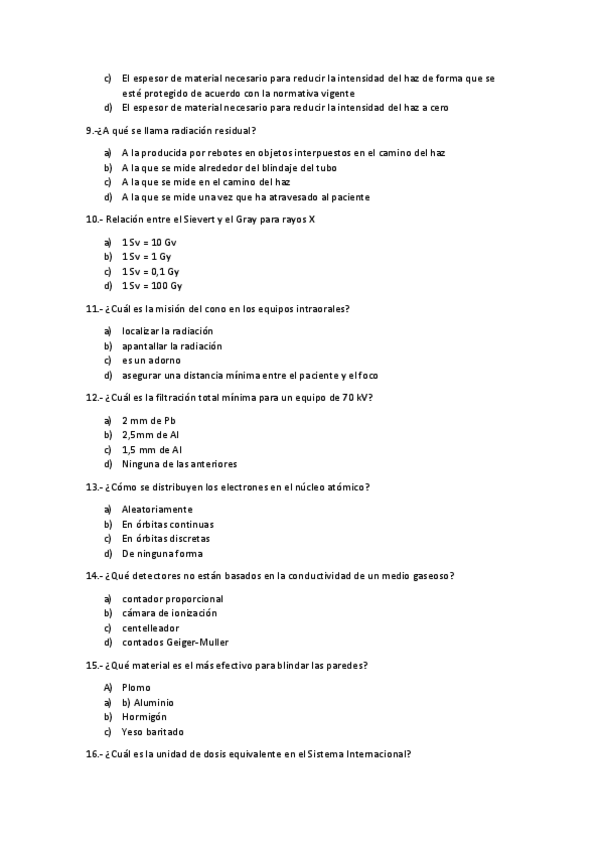 c) El espesor de material necesario para reducir la intensidad del haz de forma que se esté protegido de acuerdo con la normativa vigente
d) El espesor de material necesario para reducir la intensidad del haz a cero

9.-¿A qué se llama radiación residual?

a) A la producida por rebotes en objetos interpuestos en el camino del haz
b) A la que se mide alrededor del blindaje del tubo
c) A la que se mide en el camino del haz
d) A la que se mide una vez que ha atravesado al paciente

10.- Relación entre el Sievert y el Gray para rayos X

a) 1 Sv = 10 Gv
b) 1 Sv = 1 Gy
c) 1 Sv = 0,1 Gy
d) 1 Sv = 100 Gy

11.- ¿Cuál es la misión del cono en los equipos intraorales?

a) localizar la radiación
b) apantallar la radiación
c) es un adorno
d) asegurar una distancia mínima entre el paciente y el foco

12.- ¿Cuál es la filtración total mínima para un equipo de 70 kV?

a) 2 mm de Pb
b) 2,5mm de Al
c) 1,5 mm de Al
d) Ninguna de las anteriores

13.- ¿Cómo se distribuyen los electrones en el núcleo atómico?

a) Aleatoriamente
b) En órbitas continuas
c) En órbitas discretas
d) De ninguna forma

14.- ¿Qué detectores no están basados en la conductividad de un medio gaseoso?

a) contador proporcional
b) cámara de ionización
c) centelleador
d) contados Geiger-Muller

15.- ¿Qué material es el más efectivo para blindar las paredes?

A) Plomo
a) b) Aluminio
b) Hormigón
c) Yeso baritado

16.- ¿Cuál es la unidad de dosis equivalente en el Sistema Internacional?